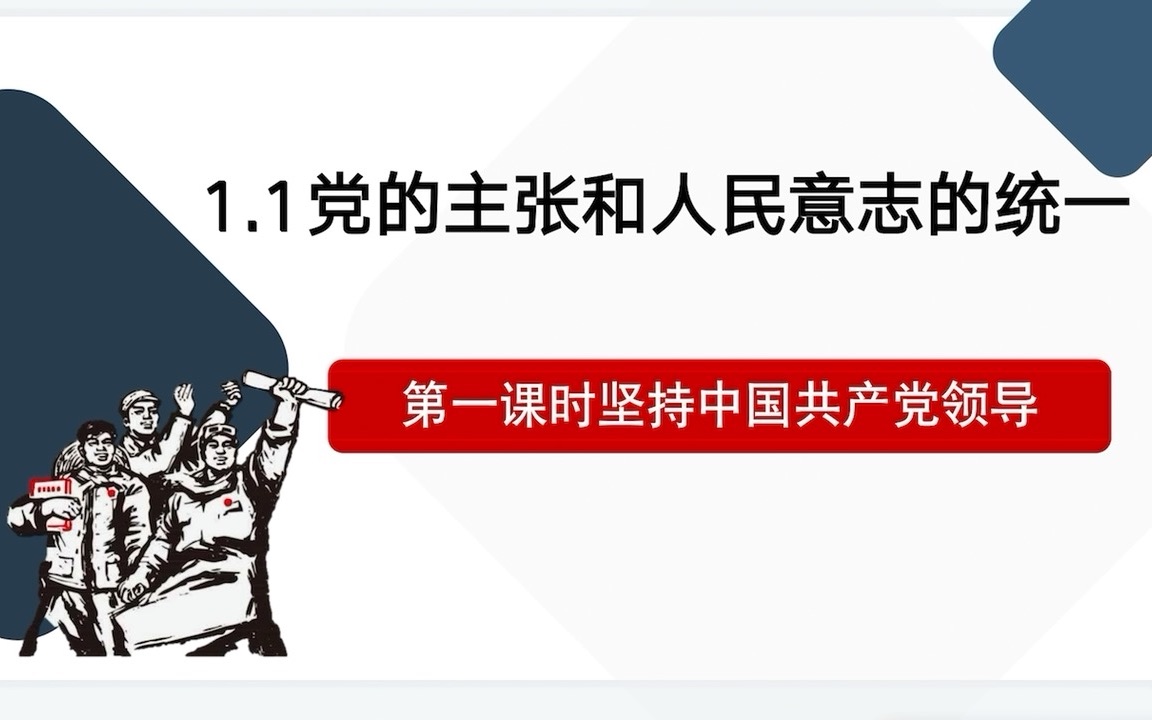 1.1党的主张和人民意志的统一

第一课时坚持中国共产党领导